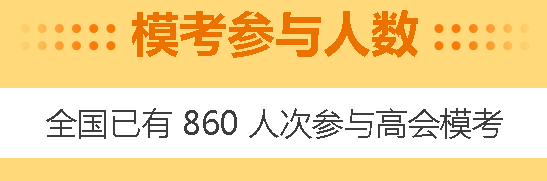 模考参与人数

全国已有 860 人次参与高会模考